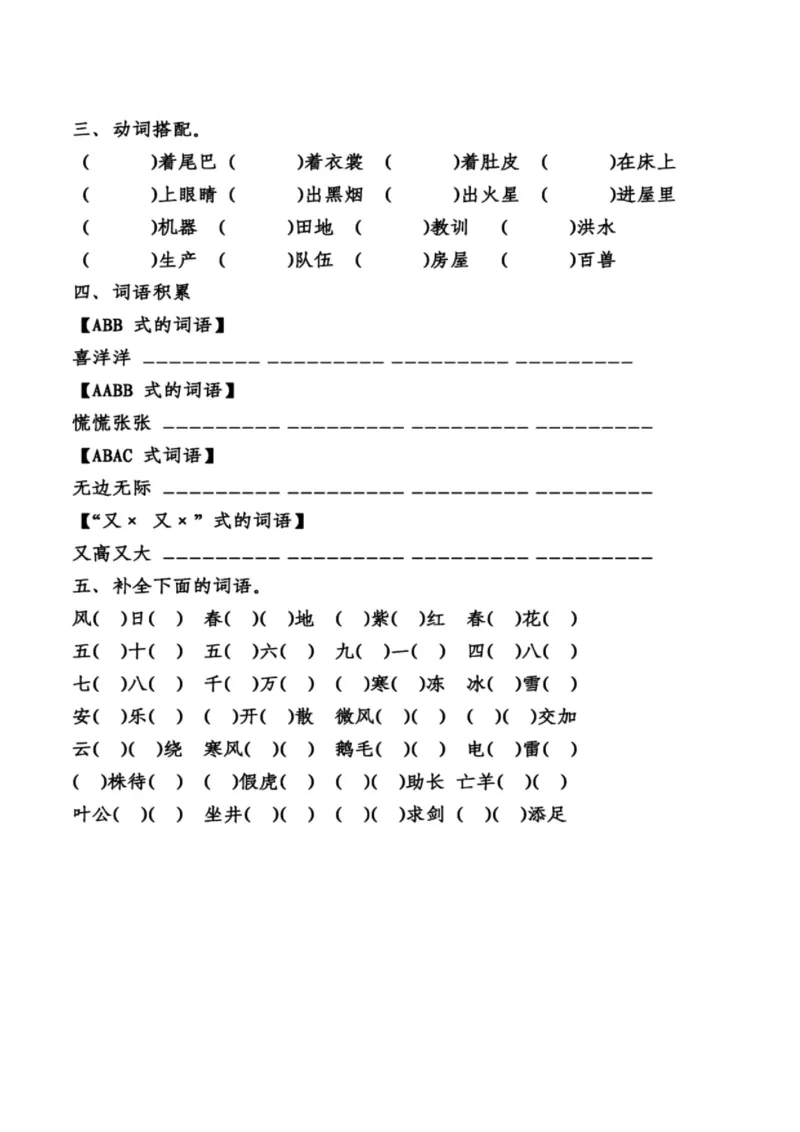 三、动词搭配。

( )着尾巴 ( )着衣裳 ( )着肚皮 ( )在床上

( )上眼睛 ( )出黑烟 ( )出火星 ( )进屋里

( )机器 ( )田地 ( )教训 ( )洪水

( )生产 ( )队伍 ( )房屋 ( )百兽

四、词语积累

【ABB 式的词语】

喜洋洋 _________ _________ _________ _________

【AABB 式的词语】

慌慌张张 _________ _________ _________ _________

【ABAC 式词语】

无边无际 _________ _________ _________ _________

【“又× 又×”式的词语】

又高又大 _________ _________ _________ _________

五、补全下面的词语。

风( )日( ) 春( )( )地 ( )紫( )红 春( )花( )

五( )十( ) 五( )六( ) 九( )一( ) 四( )八( )

七( )八( ) 千( )万( ) ( )寒( )冻 冰( )雪( )

安( )乐( ) ( )开( )散 微风( )( ) ( )( )交加

云( )( )绕 寒风( )( ) 鹅毛( )( ) 电( )雷( )

( )株待( ) ( )假虎( ) ( )( )助长 亡羊( )( )

叶公( )( ) 坐井( )( ) ( )( )求剑 ( )( )添足